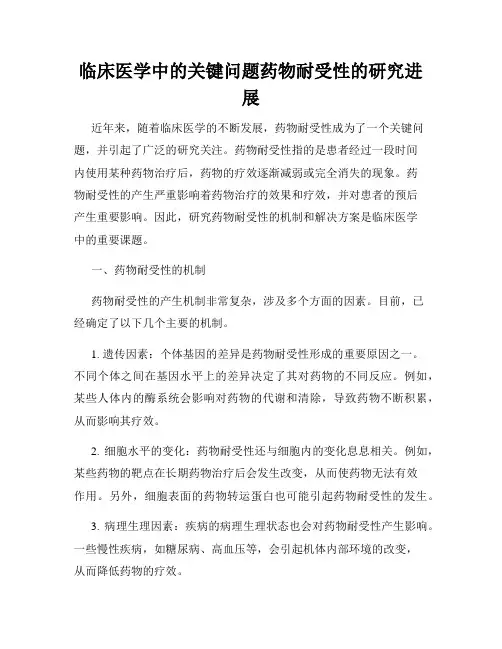 临床医学中的关键问题药物耐受性的研究进展

近年来，随着临床医学的不断发展，药物耐受性成为了一个关键问题，并引起了广泛的研究关注。药物耐受性指的是患者经过一段时间内使用某种药物治疗后，药物的疗效逐渐减弱或完全消失的现象。药物耐受性的产生严重影响着药物治疗的效果和疗效，并对患者的预后产生重要影响。因此，研究药物耐受性的机制和解决方案是临床医学中的重要课题。

一、药物耐受性的机制

药物耐受性的产生机制非常复杂，涉及多个方面的因素。目前，已经确定了以下几个主要的机制。

1. 遗传因素：个体基因的差异是药物耐受性形成的重要原因之一。不同个体之间在基因水平上的差异决定了其对药物的不同反应。例如，某些人体内的酶系统会影响对药物的代谢和清除，导致药物不断积累，从而影响其疗效。

2. 细胞水平的变化：药物耐受性还与细胞内的变化息息相关。例如，某些药物的靶点在长期药物治疗后会发生改变，从而使药物无法有效作用。另外，细胞表面的药物转运蛋白也可能引起药物耐受性的发生。

3. 病理生理因素：疾病的病理生理状态也会对药物耐受性产生影响。一些慢性疾病，如糖尿病、高血压等，会引起机体内部环境的改变，从而降低药物的疗效。